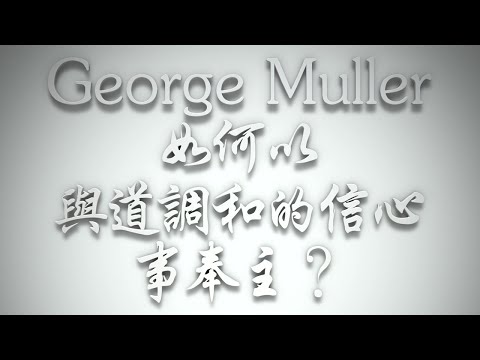 George Muller
如何以
與道調和的信心
事奉主？